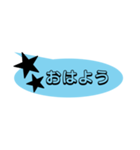 おはよう